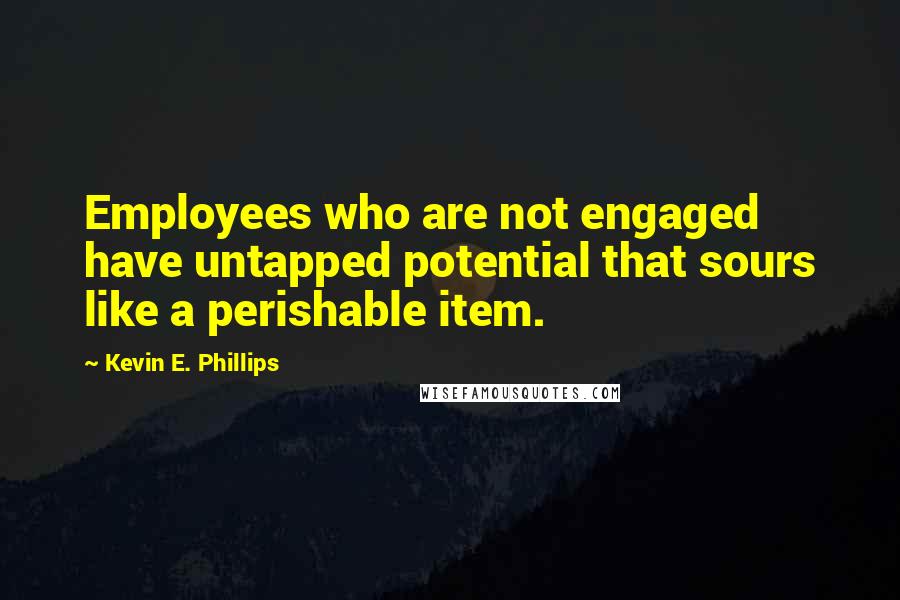 Employees who are not engaged have untapped potential that sours like a perishable item.

~ Kevin E. Phillips

WISEFAMOUSQUOTES.COM